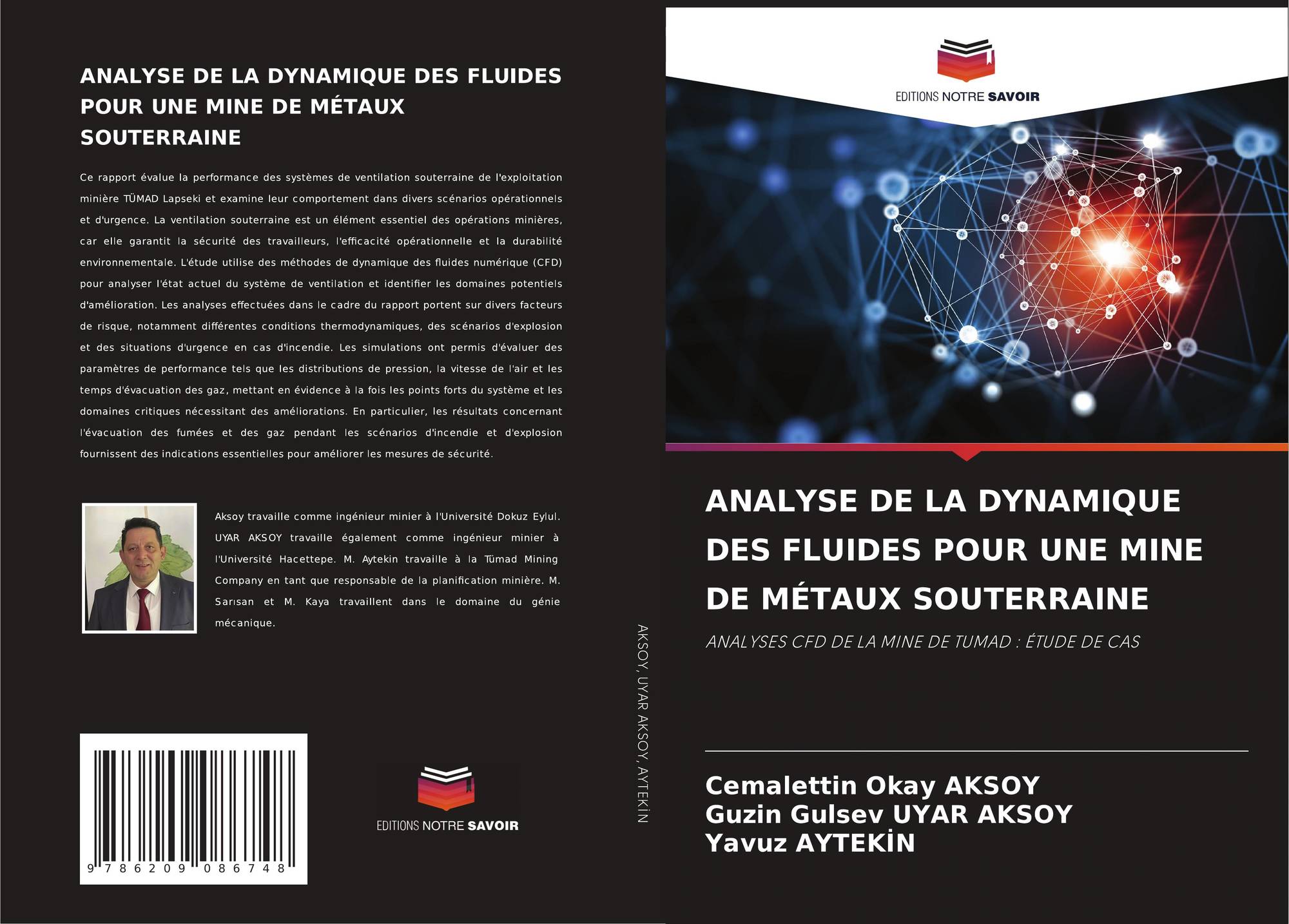 ANALYSE DE LA DYNAMIQUE DES FLUIDES POUR UNE MINE DE MÉTAUX SOUTERRAINE

Ce rapport évalue la performance des systèmes de ventilation souterraine de l'exploitation minière TÜMAD Lapseki et examine leur comportement dans divers scénarios opérationnels et d'urgence. La ventilation souterraine est un élément essentiel des opérations minières, car elle garantit la sécurité des travailleurs, l'efficacité opérationnelle et la durabilité environnementale. L'étude utilise des méthodes de dynamique des fluides numérique (CFD) pour analyser l'état actuel du système de ventilation et identifier les domaines potentiels d'amélioration. Les analyses effectuées dans le cadre du rapport portent sur divers facteurs de risque, notamment différentes conditions thermodynamiques, des scénarios d'explosion et des situations d'urgence en cas d'incendie. Les simulations ont permis d'évaluer des paramètres de performance tels que les distributions de pression, la vitesse de l'air et les temps d'évacuation des gaz, mettant en évidence à la fois les points forts du système et les domaines critiques nécessitant des améliorations. En particulier, les résultats concernant l'évacuation des fumées et des gaz pendant les scénarios d'incendie et d'explosion fournissent des indications essentielles pour améliorer les mesures de sécurité.

Aksoy travaille comme ingénieur minier à l'Université Dokuz Eylul. UYAR AKSOY travaille également comme ingénieur minier à l'Université Hacettepe. M. Aytekin travaille à la Tümad Mining Company en tant que responsable de la planification minière. M. Sarısan et M. Kaya travaillent dans le domaine du génie mécanique.

9 786209 086748

EDITIONS NOTRE SAVOIR

AKSOY, UYAR AKSOY, AYTEKİN

EDITIONS NOTRE SAVOIR

ANALYSE DE LA DYNAMIQUE DES FLUIDES POUR UNE MINE DE MÉTAUX SOUTERRAINE

ANALYSES CFD DE LA MINE DE TUMAD : ÉTUDE DE CAS

Cemalettin Okay AKSOY
Guzin Gulsev UYAR AKSOY
Yavuz AYTEKİN